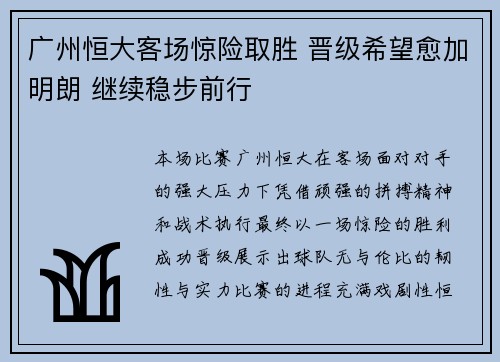 广州恒大客场惊险取胜 晋级希望愈加明朗 继续稳步前行

本场比赛广州恒大在客场面对对手的强大压力下凭借顽强的拼搏精神和战术执行最终以一场惊险的胜利成功晋级展示出球队无与伦比的韧性与实力比赛的进程充满戏剧性恒